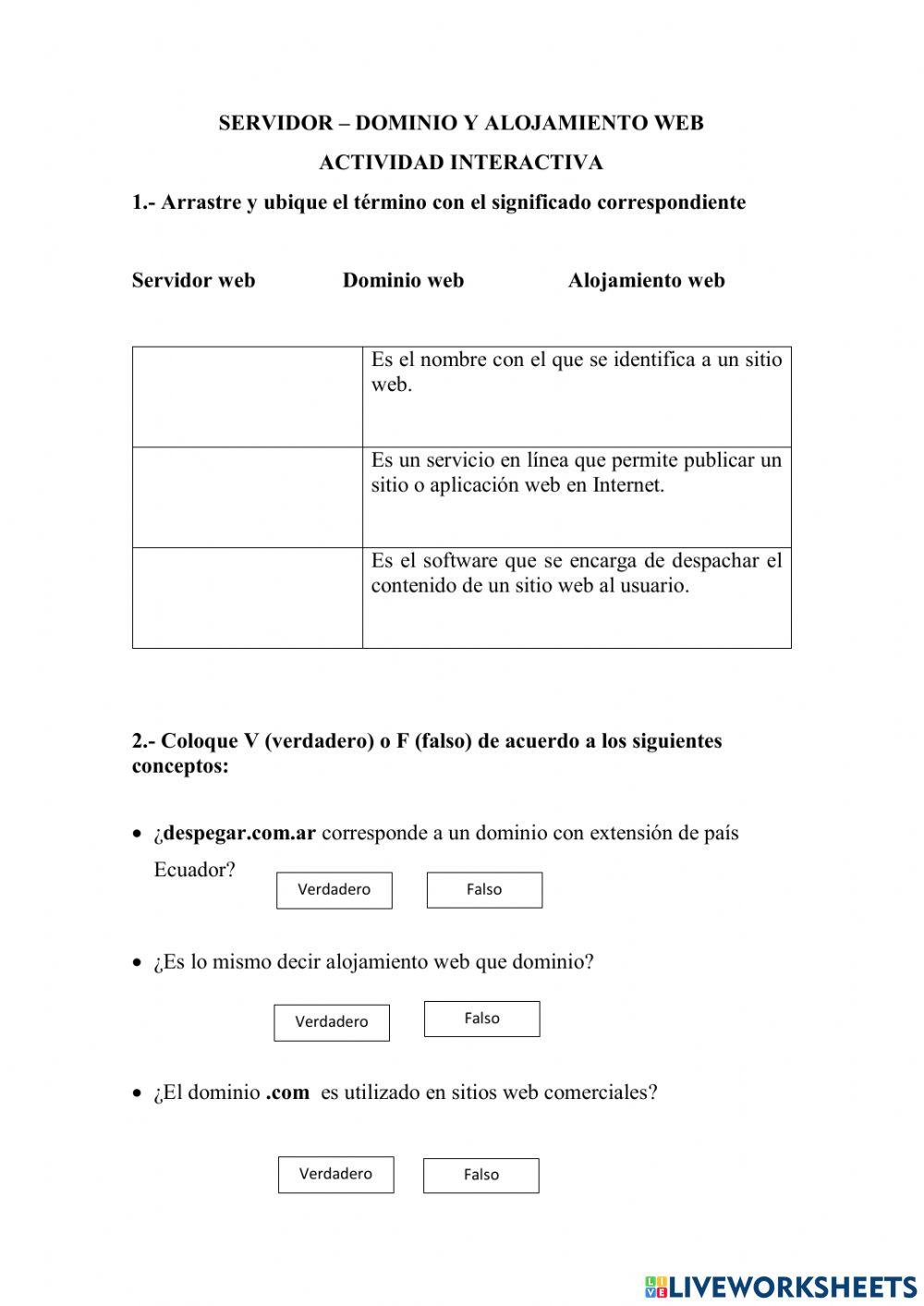 SERVIDOR – DOMINIO Y ALOJAMIENTO WEB

ACTIVIDAD INTERACTIVA

1.- Arrastre y ubique el término con el significado correspondiente

Servidor web Dominio web Alojamiento web

| | |
|---|---|
| | Es el nombre con el que se identifica a un sitio web. |
| | Es un servicio en línea que permite publicar un sitio o aplicación web en Internet. |
| | Es el software que se encarga de despachar el contenido de un sitio web al usuario. |

2.- Coloque V (verdadero) o F (falso) de acuerdo a los siguientes conceptos:

• ¿despegar.com.ar corresponde a un dominio con extensión de país Ecuador?

Verdadero Falso

• ¿Es lo mismo decir alojamiento web que dominio?

Verdadero Falso

• ¿El dominio .com es utilizado en sitios web comerciales?

Verdadero Falso

LIVEWORKSHEETS